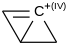 $C^{+(IV)}$